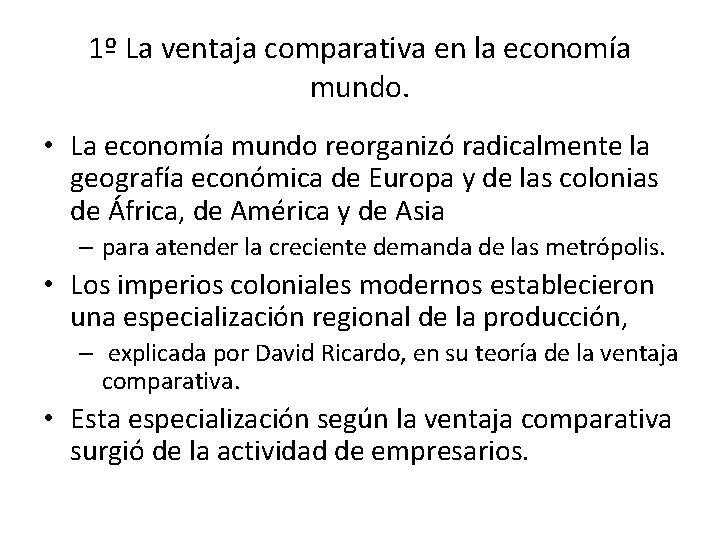 1º La ventaja comparativa en la economía mundo.

• La economía mundo reorganizó radicalmente la geografía económica de Europa y de las colonias de África, de América y de Asia

– para atender la creciente demanda de las metrópolis.

• Los imperios coloniales modernos establecieron una especialización regional de la producción,

– explicada por David Ricardo, en su teoría de la ventaja comparativa.

• Esta especialización según la ventaja comparativa surgió de la actividad de empresarios.